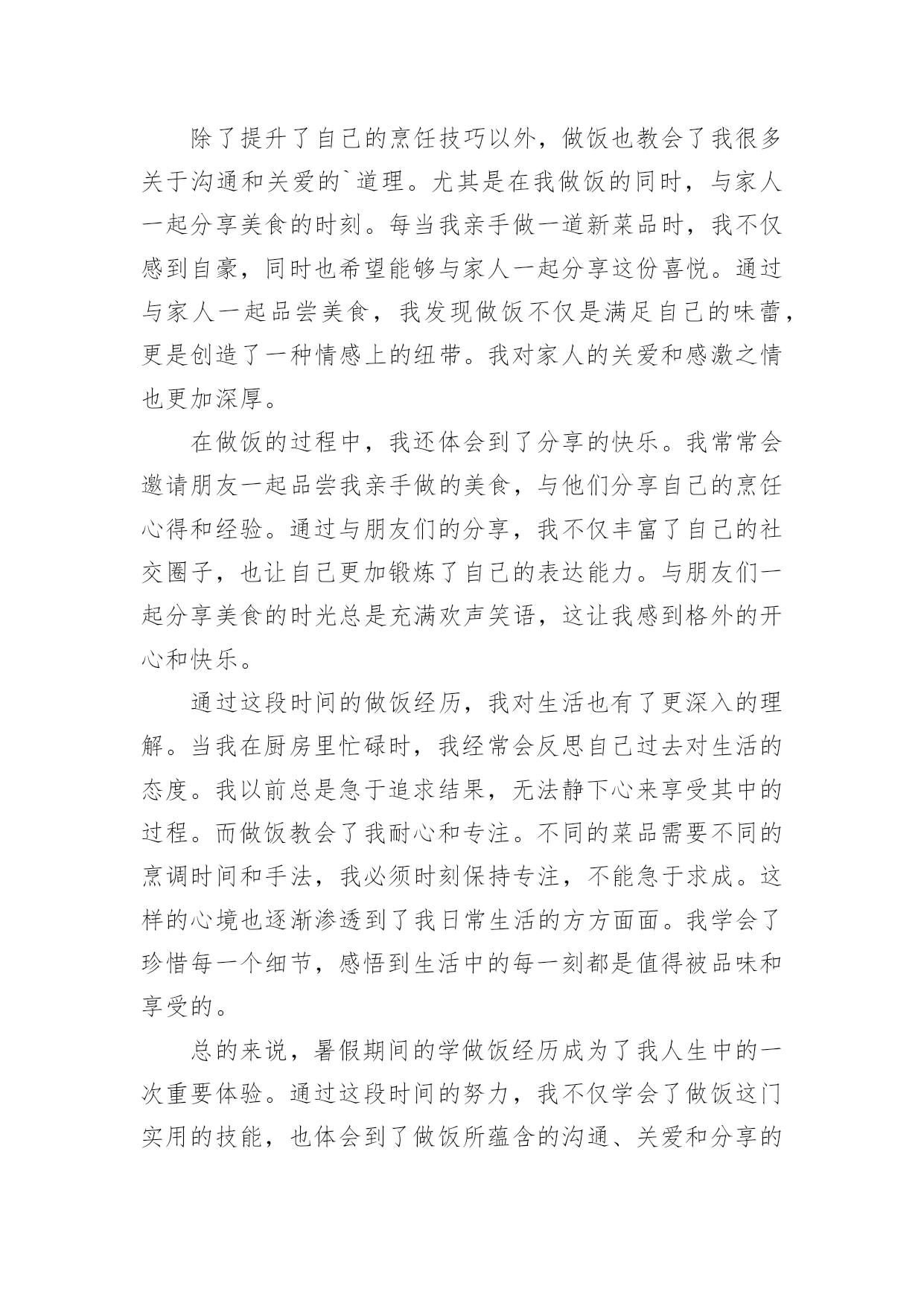 除了提升了自己的烹饪技巧以外，做饭也教会了我很多关于沟通和关爱的`道理。尤其是在我做饭的同时，与家人一起分享美食的时刻。每当我亲手做一道新菜品时，我不仅感到自豪，同时也希望能够与家人一起分享这份喜悦。通过与家人一起品尝美食，我发现做饭不仅是满足自己的味蕾，更是创造了一种情感上的纽带。我对家人的关爱和感激之情也更加深厚。

在做饭的过程中，我还体会到了分享的快乐。我常常会邀请朋友一起品尝我亲手做的美食，与他们分享自己的烹饪心得和经验。通过与朋友们的分享，我不仅丰富了自己的社交圈子，也让自己更加锻炼了自己的表达能力。与朋友们一起分享美食的时光总是充满欢声笑语，这让我感到格外的开心和快乐。

通过这段时间的做饭经历，我对生活也有了更深入的理解。当我在厨房里忙碌时，我经常会反思自己过去对生活的态度。我以前总是急于追求结果，无法静下心来享受其中的过程。而做饭教会了我耐心和专注。不同的菜品需要不同的烹调时间和手法，我必须时刻保持专注，不能急于求成。这样的心境也逐渐渗透到了我日常生活的方方面面。我学会了珍惜每一个细节，感悟到生活中的每一刻都是值得被品味和享受的。

总的来说，暑假期间的学做饭经历成为了我人生中的一次重要体验。通过这段时间的努力，我不仅学会了做饭这门实用的技能，也体会到了做饭所蕴含的沟通、关爱和分享的